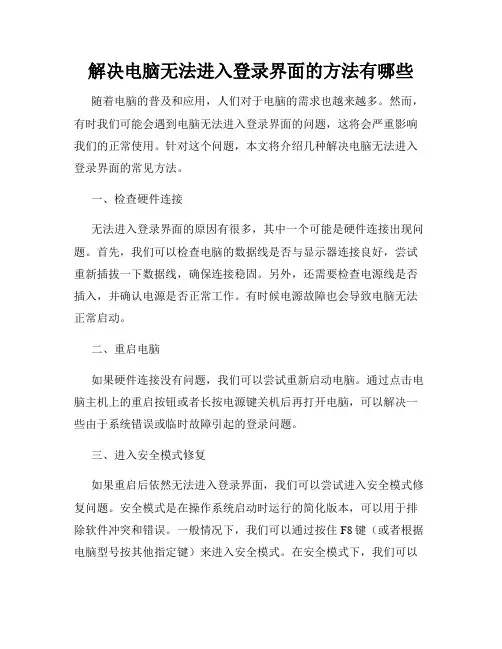 解决电脑无法进入登录界面的方法有哪些

随着电脑的普及和应用，人们对于电脑的需求也越来越多。然而，有时我们可能会遇到电脑无法进入登录界面的问题，这将会严重影响我们的正常使用。针对这个问题，本文将介绍几种解决电脑无法进入登录界面的常见方法。

一、检查硬件连接

无法进入登录界面的原因有很多，其中一个可能是硬件连接出现问题。首先，我们可以检查电脑的数据线是否与显示器连接良好，尝试重新插拔一下数据线，确保连接稳固。另外，还需要检查电源线是否插入，并确认电源是否正常工作。有时候电源故障也会导致电脑无法正常启动。

二、重启电脑

如果硬件连接没有问题，我们可以尝试重新启动电脑。通过点击电脑主机上的重启按钮或者长按电源键关机后再打开电脑，可以解决一些由于系统错误或临时故障引起的登录问题。

三、进入安全模式修复

如果重启后依然无法进入登录界面，我们可以尝试进入安全模式修复问题。安全模式是在操作系统启动时运行的简化版本，可以用于排除软件冲突和错误。一般情况下，我们可以通过按住 F8 键（或者根据电脑型号按其他指定键）来进入安全模式。在安全模式下，我们可以